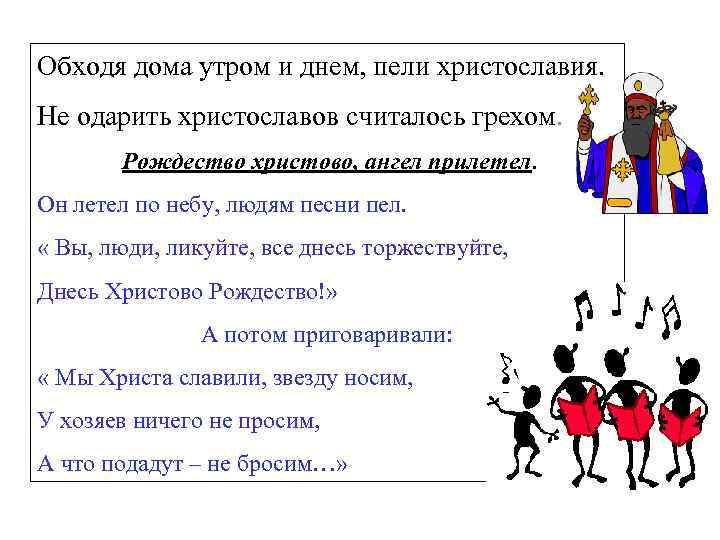 Обходя дома утром и днем, пели христославия.

Не одарить христославов считалось грехом.

Рождество христово, ангел прилетел.

Он летел по небу, людям песни пел.
« Вы, люди, ликуйте, все днесь торжествуйте,
Днесь Христово Рождество!»

А потом приговаривали:

« Мы Христа славили, звезду носим,
У хозяев ничего не просим,
А что подадут – не бросим…»